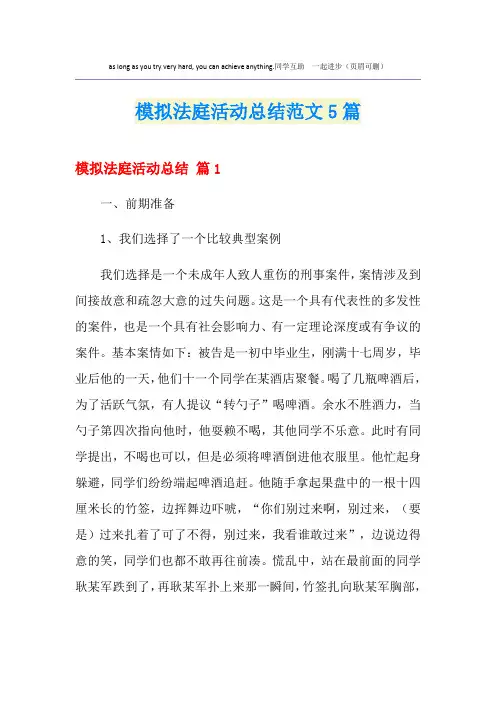 as long as you try very hard, you can achieve anything.同学互助 一起进步（页眉可删）

模拟法庭活动总结范文5篇

模拟法庭活动总结 篇1

一、前期准备

1、我们选择了一个比较典型案例

我们选择是一个未成年人致人重伤的刑事案件，案情涉及到间接故意和疏忽大意的过失问题。这是一个具有代表性的多发性的案件，也是一个具有社会影响力、有一定理论深度或有争议的案件。基本案情如下：被告是一初中毕业生，刚满十七周岁，毕业后他的一天，他们十一个同学在某酒店聚餐。喝了几瓶啤酒后，为了活跃气氛，有人提议“转勺子”喝啤酒。余水不胜酒力，当勺子第四次指向他时，他耍赖不喝，其他同学不乐意。此时有同学提出，不喝也可以，但是必须将啤酒倒进他衣服里。他忙起身躲避，同学们纷纷端起啤酒追赶。他随手拿起果盘中的一根十四厘米长的竹签，边挥舞边吓唬，“你们别过来啊，别过来，（要是）过来扎着了可了不得，别过来，我看谁敢过来”，边说边得意的笑，同学们也都不敢再往前凑。慌乱中，站在最前面的同学耿某军跌到了，再耿某军扑上来那一瞬间，竹签扎向耿某军胸部，